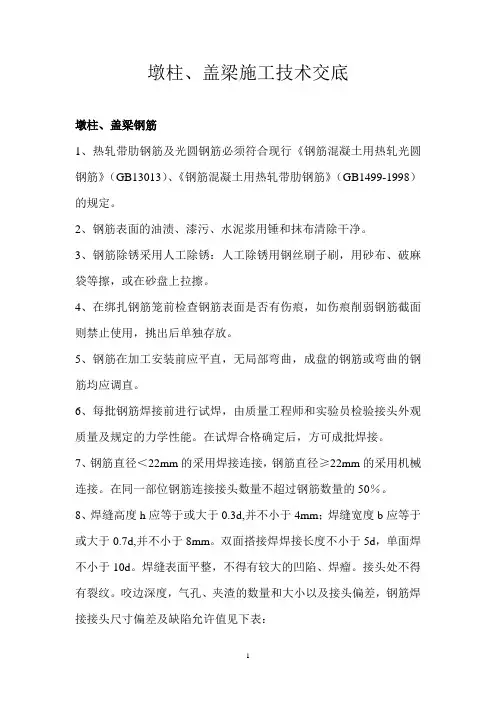 墩柱、盖梁施工技术交底

墩柱、盖梁钢筋

1、热轧带肋钢筋及光圆钢筋必须符合现行《钢筋混凝土用热轧光圆钢筋》（GB13013）、《钢筋混凝土用热轧带肋钢筋》（GB1499-1998）的规定。

2、钢筋表面的油渍、漆污、水泥浆用锤和抹布清除干净。

3、钢筋除锈采用人工除锈：人工除锈用钢丝刷子刷，用砂布、破麻袋等擦，或在砂盘上拉擦。

4、在绑扎钢筋笼前检查钢筋表面是否有伤痕，如伤痕削弱钢筋截面则禁止使用，挑出后单独存放。

5、钢筋在加工安装前应平直，无局部弯曲，成盘的钢筋或弯曲的钢筋均应调直。

6、每批钢筋焊接前进行试焊，由质量工程师和实验员检验接头外观质量及规定的力学性能。在试焊合格确定后，方可成批焊接。

7、钢筋直径＜22mm 的采用焊接连接，钢筋直径≥22mm 的采用机械连接。在同一部位钢筋连接接头数量不超过钢筋数量的 50%。

8、焊缝高度 h 应等于或大于 0.3d,并不小于 4mm；焊缝宽度 b 应等于或大于 0.7d,并不小于 8mm。双面搭接焊焊接长度不小于 5d，单面焊不小于 10d。焊缝表面平整，不得有较大的凹陷、焊瘤。接头处不得有裂纹。咬边深度，气孔、夹渣的数量和大小以及接头偏差，钢筋焊接接头尺寸偏差及缺陷允许值见下表：

1